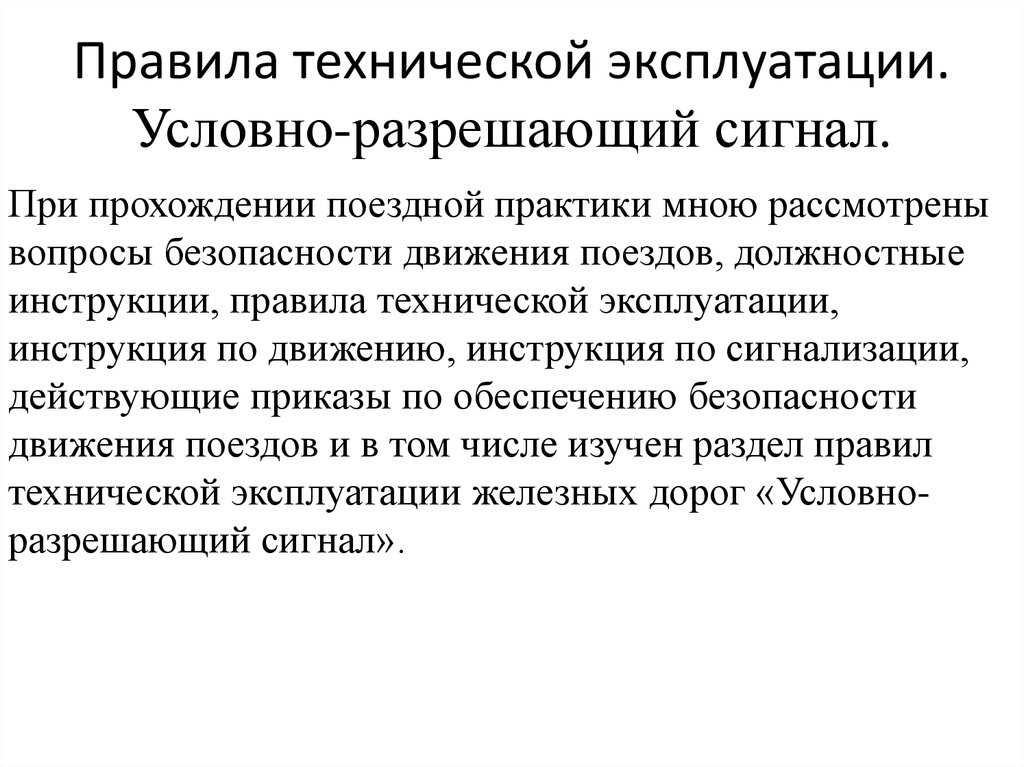 Правила технической эксплуатации. Условно-разрешающий сигнал.

При прохождении поездной практики мною рассмотрены вопросы безопасности движения поездов, должностные инструкции, правила технической эксплуатации, инструкция по движению, инструкция по сигнализации, действующие приказы по обеспечению безопасности движения поездов и в том числе изучен раздел правил технической эксплуатации железных дорог «Условно-разрешающий сигнал».